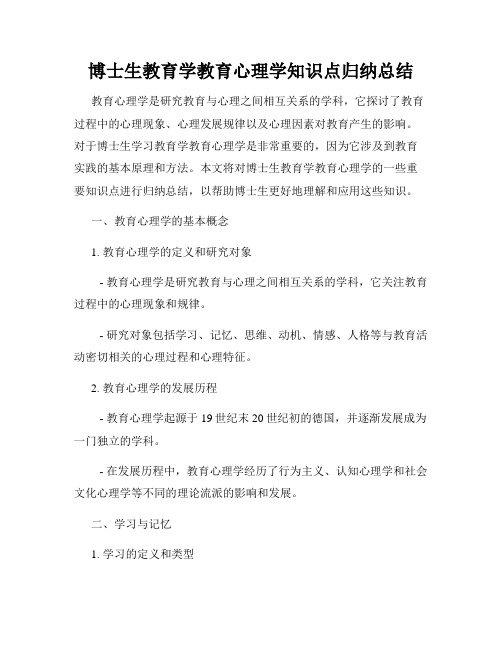 博士生教育学教育心理学知识点归纳总结

教育心理学是研究教育与心理之间相互关系的学科，它探讨了教育过程中的心理现象、心理发展规律以及心理因素对教育产生的影响。对于博士生学习教育学教育心理学是非常重要的，因为它涉及到教育实践的基本原理和方法。本文将对博士生教育学教育心理学的一些重要知识点进行归纳总结，以帮助博士生更好地理解和应用这些知识。

一、教育心理学的基本概念

1. 教育心理学的定义和研究对象

- 教育心理学是研究教育与心理之间相互关系的学科，它关注教育过程中的心理现象和规律。

- 研究对象包括学习、记忆、思维、动机、情感、人格等与教育活动密切相关的心理过程和心理特征。

2. 教育心理学的发展历程

- 教育心理学起源于 19 世纪末 20 世纪初的德国，并逐渐发展成为一门独立的学科。

- 在发展历程中，教育心理学经历了行为主义、认知心理学和社会文化心理学等不同的理论流派的影响和发展。

二、学习与记忆

1. 学习的定义和类型